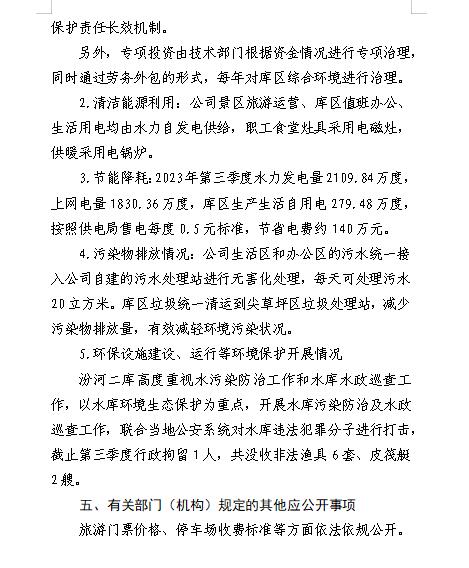 保护责任长效机制。

另外，专项投资由技术部门根据资金情况进行专项治理，同时通过劳务外包的形式，每年对库区综合环境进行治理。

2.清洁能源利用：公司景区旅游运营、库区值班办公、生活用电均由水力自发电供给，职工食堂灶具采用电磁灶，供暖采用电锅炉。

3.节能降耗：2023年第三季度水力发电量2109.84万度，上网电量1830.36万度，库区生产生活自用电279.48万度，按照供电局售电每度0.5元标准，节省电费约140万元。

4.污染物排放情况：公司生活区和办公区的污水统一接入公司自建的污水处理站进行无害化处理，每天可处理污水20立方米。库区垃圾统一清运到尖草坪区垃圾处理站，减少污染物排放量，有效减轻环境污染状况。

5.环保设施建设、运行等环境保护开展情况

汾河二库高度重视水污染防治工作和水库水政巡查工作，以水库环境生态保护为重点，开展水库污染防治及水政巡查工作，联合当地公安系统对水库违法犯罪分子进行打击，截止第三季度行政拘留1人，共没收非法渔具6套、皮筏艇2艘。

五、有关部门（机构）规定的其他应公开事项

旅游门票价格、停车场收费标准等方面依法依规公开。